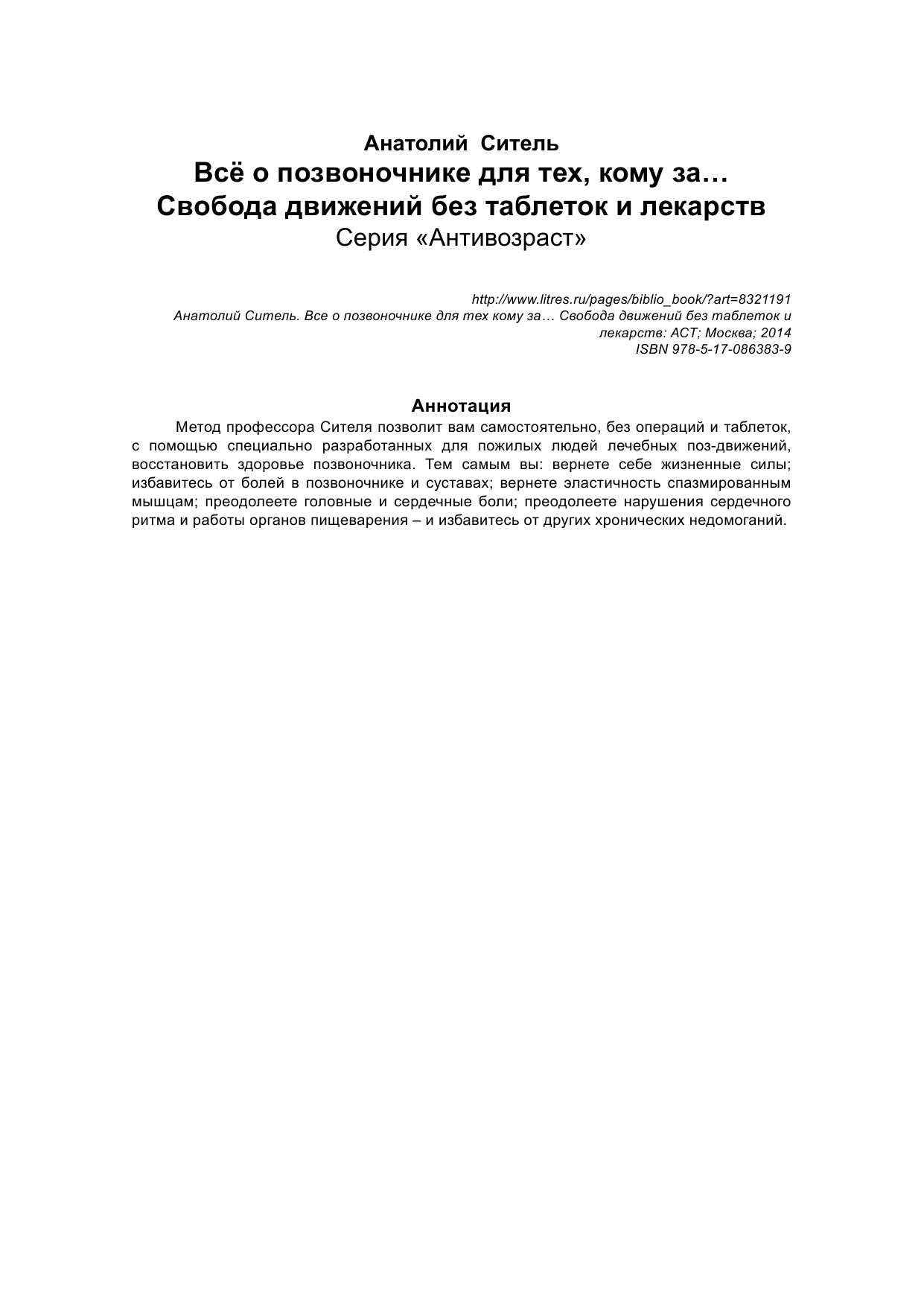 Анатолий Ситель
Всё о позвоночнике для тех, кому за…
Свобода движений без таблеток и лекарств
Серия «Антивозраст»

http://www.litres.ru/pages/biblio_book/?art=8321191
Анатолий Ситель. Все о позвоночнике для тех кому за… Свобода движений без таблеток и лекарств: АСТ; Москва; 2014
ISBN 978-5-17-086383-9

Аннотация

Метод профессора Сителя позволит вам самостоятельно, без операций и таблеток, с помощью специально разработанных для пожилых людей лечебных поз-движений, восстановить здоровье позвоночника. Тем самым вы: вернете себе жизненные силы; избавитесь от болей в позвоночнике и суставах; вернете эластичность спазмированным мышцам; преодолеете головные и сердечные боли; преодолеете нарушения сердечного ритма и работы органов пищеварения – и избавитесь от других хронических недомоганий.